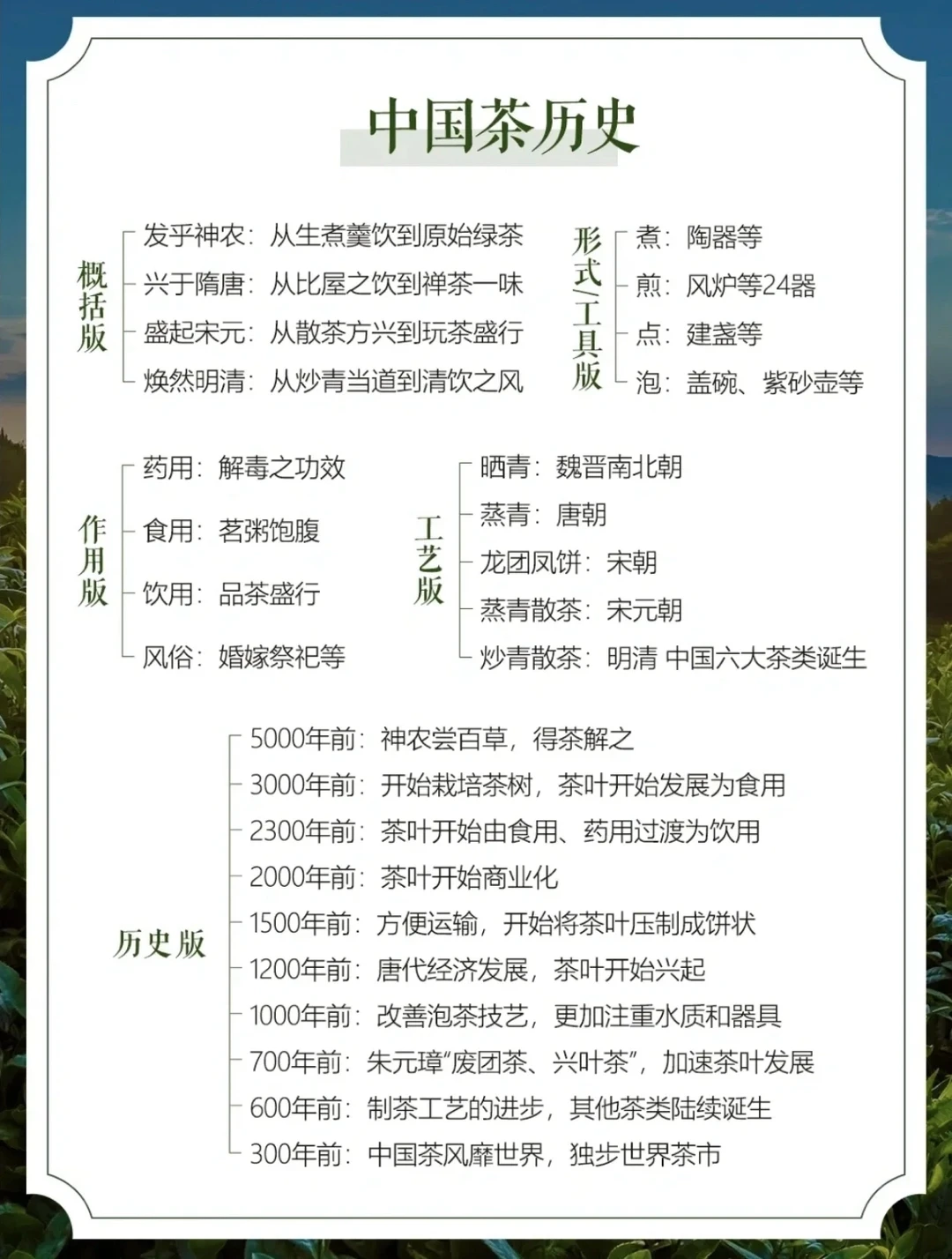 中国茶历史

概括版

发乎神农：从生煮羹饮到原始绿茶
兴于隋唐：从比屋之饮到禅茶一味
盛起宋元：从散茶方兴到玩茶盛行
焕然明清：从炒青当道到清饮之风

形式/工具版

煮：陶器等
煎：风炉等24器
点：建盏等
泡：盖碗、紫砂壶等

作用版

药用：解毒之功效
食用：茗粥饱腹
饮用：品茶盛行
风俗：婚嫁祭祀等

工艺版

晒青：魏晋南北朝
蒸青：唐朝
龙团凤饼：宋朝
蒸青散茶：宋元朝
炒青散茶：明清 中国六大茶类诞生

历史版

5000年前：神农尝百草，得茶解之
3000年前：开始栽培茶树，茶叶开始发展为食用
2300年前：茶叶开始由食用、药用过渡为饮用
2000年前：茶叶开始商业化
1500年前：方便运输，开始将茶叶压制成饼状
1200年前：唐代经济发展，茶叶开始兴起
1000年前：改善泡茶技艺，更加注重水质和器具
700年前：朱元璋“废团茶、兴叶茶”，加速茶叶发展
600年前：制茶工艺的进步，其他茶类陆续诞生
300年前：中国茶风靡世界，独步世界茶市